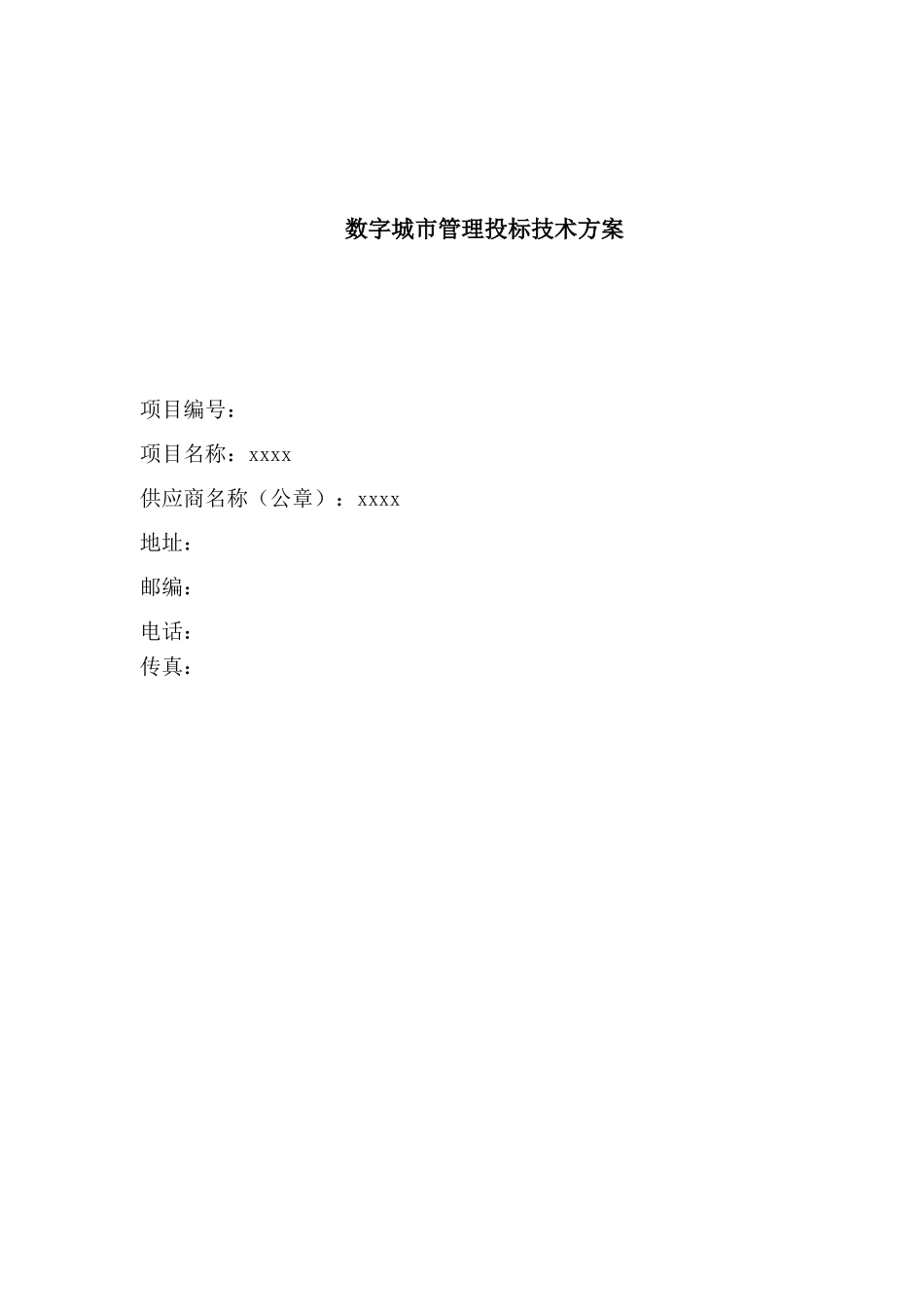 数字城市管理投标技术方案

项目编号：

项目名称：xxxx

供应商名称（公章）：xxxx

地址：

邮编：

电话：
传真：